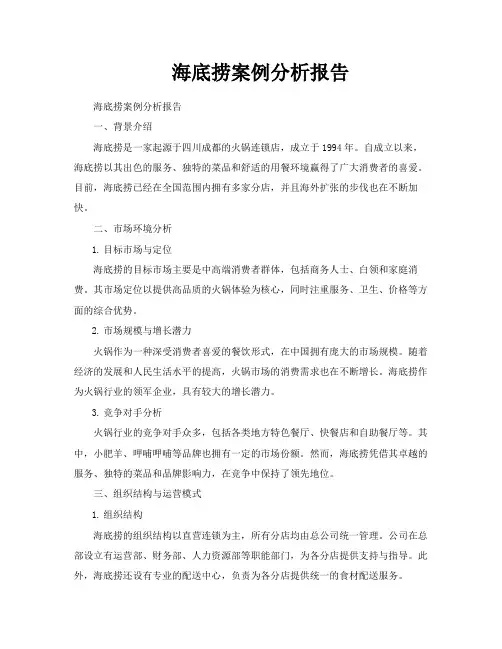 海底捞案例分析报告

海底捞案例分析报告

一、背景介绍

海底捞是一家起源于四川成都的火锅连锁店，成立于1994年。自成立以来，海底捞以其出色的服务、独特的菜品和舒适的用餐环境赢得了广大消费者的喜爱。目前，海底捞已经在全国范围内拥有多家分店，并且海外扩张的步伐也在不断加快。

二、市场环境分析

1. 目标市场与定位

海底捞的目标市场主要是中高端消费者群体，包括商务人士、白领和家庭消费。其市场定位以提供高品质的火锅体验为核心，同时注重服务、卫生、价格等方面的综合优势。

2. 市场规模与增长潜力

火锅作为一种深受消费者喜爱的餐饮形式，在中国拥有庞大的市场规模。随着经济的发展和人民生活水平的提高，火锅市场的消费需求也在不断增长。海底捞作为火锅行业的领军企业，具有较大的增长潜力。

3. 竞争对手分析

火锅行业的竞争对手众多，包括各类地方特色餐厅、快餐店和自助餐厅等。其中，小肥羊、呷哺呷哺等品牌也拥有一定的市场份额。然而，海底捞凭借其卓越的服务、独特的菜品和品牌影响力，在竞争中保持了领先地位。

三、组织结构与运营模式

1. 组织结构

海底捞的组织结构以直营连锁为主，所有分店均由总公司统一管理。公司在总部设立有运营部、财务部、人力资源部等职能部门，为各分店提供支持与指导。此外，海底捞还设有专业的配送中心，负责为各分店提供统一的食材配送服务。